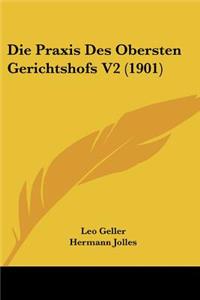 Die Praxis Des Obersten Gerichtshofs V2 (1901)

Leo Geller
Hermann Jolles